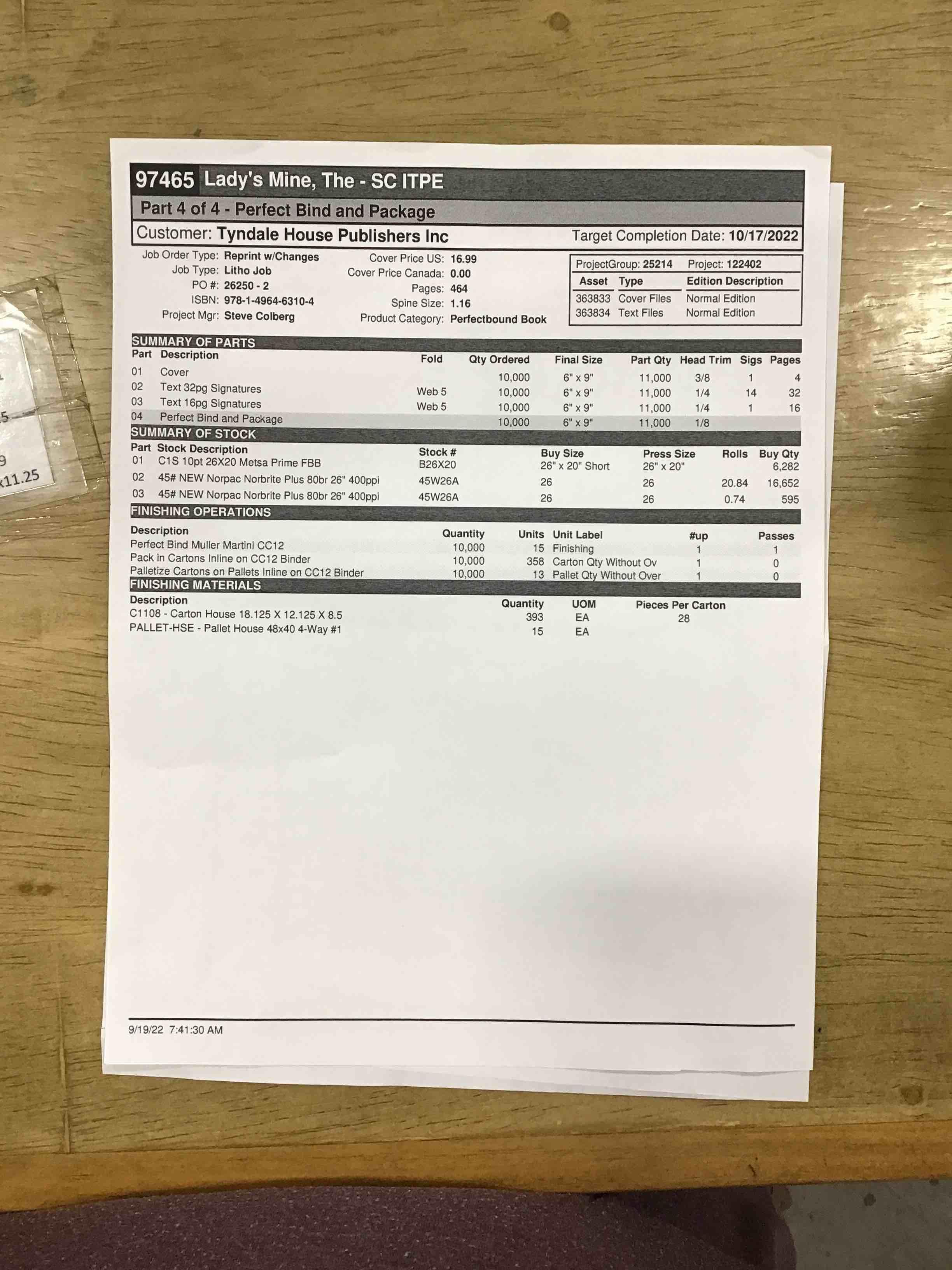 97465 Lady's Mine, The - SC ITPE

Part 4 of 4 - Perfect Bind and Package

Customer: Tyndale House Publishers Inc

Target Completion Date: 10/17/2022

Job Order Type: Reprint w/Changes
Job Type: Litho Job
PO #: 26250 - 2
ISBN: 978-1-4964-6310-4
Project Mgr: Steve Colberg

Cover Price US: 16.99
Cover Price Canada: 0.00
Pages: 464
Spine Size: 1.16
Product Category: Perfectbound Book

ProjectGroup: 25214 Project: 122402

| Asset | Type | Edition Description |
|---|---|---|
| 363833 | Cover Files | Normal Edition |
| 363834 | Text Files | Normal Edition |

SUMMARY OF PARTS

| Part | Description | Fold | Qty Ordered | Final Size | Part Qty | Head Trim | Sigs | Pages |
|---|---|---|---|---|---|---|---|---|
| 01 | Cover | | 10,000 | 6" x 9" | 11,000 | 3/8 | 1 | 4 |
| 02 | Text 32pg Signatures | Web 5 | 10,000 | 6" x 9" | 11,000 | 1/4 | 14 | 32 |
| 03 | Text 16pg Signatures | Web 5 | 10,000 | 6" x 9" | 11,000 | 1/4 | 1 | 16 |
| 04 | Perfect Bind and Package | | 10,000 | 6" x 9" | 11,000 | 1/8 | | |

SUMMARY OF STOCK

| Part | Stock Description | Stock # | Buy Size | Press Size | Rolls | Buy Qty |
|---|---|---|---|---|---|---|
| 01 | C1S 10pt 26X20 Metsa Prime FBB | B26X20 | 26" x 20" Short | 26" x 20" | | 6,282 |
| 02 | 45# NEW Norpac Norbrite Plus 80br 26" 400ppi | 45W26A | 26 | 26 | 20.84 | 16,652 |
| 03 | 45# NEW Norpac Norbrite Plus 80br 26" 400ppi | 45W26A | 26 | 26 | 0.74 | 595 |

FINISHING OPERATIONS

| Description | Quantity | Units | Unit Label | #up | Passes |
|---|---|---|---|---|---|
| Perfect Bind Muller Martini CC12 | 10,000 | 15 | Finishing | 1 | 1 |
| Pack in Cartons Inline on CC12 Binder | 10,000 | 358 | Carton Qty Without Ov | 1 | 0 |
| Palletize Cartons on Pallets Inline on CC12 Binder | 10,000 | 13 | Pallet Qty Without Over | 1 | 0 |

FINISHING MATERIALS

| Description | Quantity | UOM | Pieces Per Carton |
|---|---|---|---|
| C1108 - Carton House 18.125 X 12.125 X 8.5 | 393 | EA | 28 |
| PALLET-HSE - Pallet House 48x40 4-Way #1 | 15 | EA | |

9/19/22 7:41:30 AM